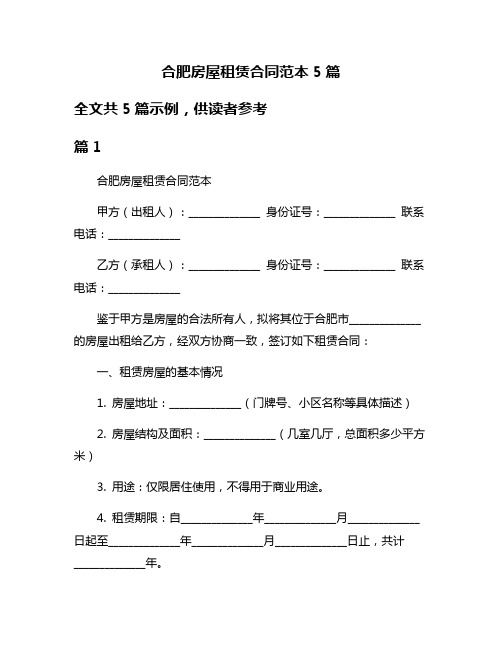 合肥房屋租赁合同范本 5 篇

全文共 5 篇示例，供读者参考

篇 1

合肥房屋租赁合同范本

甲方（出租人）：______________ 身份证号：______________ 联系电话：______________

乙方（承租人）：______________ 身份证号：______________ 联系电话：______________

鉴于甲方是房屋的合法所有人，拟将其位于合肥市______________的房屋出租给乙方，经双方协商一致，签订如下租赁合同：

一、租赁房屋的基本情况

1. 房屋地址：______________（门牌号、小区名称等具体描述）

2. 房屋结构及面积：______________（几室几厅，总面积多少平方米）

3. 用途：仅限居住使用，不得用于商业用途。

4. 租赁期限：自______________年______________月______________日起至______________年______________月______________日止，共计______________年。